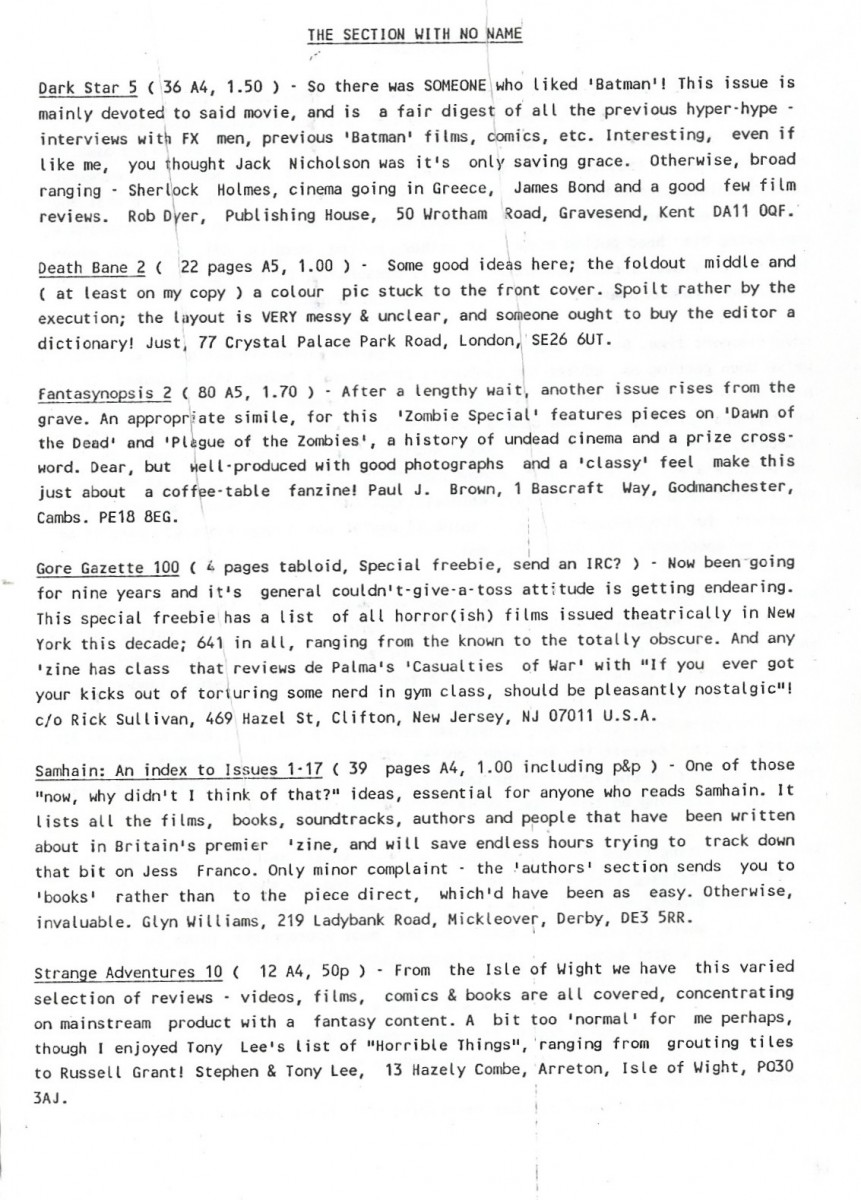 THE SECTION WITH NO NAME

Dark Star 5 ( 36 A4, 1.50 ) - So there was SOMEONE who liked 'Batman'! This issue is mainly devoted to said movie, and is a fair digest of all the previous hyper-hype - interviews with FX men, previous 'Batman' films, comics, etc. Interesting, even if like me, you thought Jack Nicholson was it's only saving grace. Otherwise, broad ranging - Sherlock Holmes, cinema going in Greece, James Bond and a good few film reviews. Rob Dyer, Publishing House, 50 Wrotham Road, Gravesend, Kent DA11 0QF.

Death Bane 2 ( 22 pages A5, 1.00 ) - Some good ideas here; the foldout middle and ( at least on my copy ) a colour pic stuck to the front cover. Spoilt rather by the execution; the layout is VERY messy & unclear, and someone ought to buy the editor a dictionary! Just, 77 Crystal Palace Park Road, London, SE26 6UT.

Fantasynopsis 2 ( 80 A5, 1.70 ) - After a lengthy wait, another issue rises from the grave. An appropriate simile, for this 'Zombie Special' features pieces on 'Dawn of the Dead' and 'Plague of the Zombies', a history of undead cinema and a prize crossword. Dear, but well-produced with good photographs and a 'classy' feel make this just about a coffee-table fanzine! Paul J. Brown, 1 Bascraft Way, Godmanchester, Cambs. PE18 8EG.

Gore Gazette 100 ( 4 pages tabloid, Special freebie, send an IRC? ) - Now been going for nine years and it's general couldn't-give-a-toss attitude is getting endearing. This special freebie has a list of all horror(ish) films issued theatrically in New York this decade; 641 in all, ranging from the known to the totally obscure. And any 'zine has class that reviews de Palma's 'Casualties of War' with "If you ever got your kicks out of torturing some nerd in gym class, should be pleasantly nostalgic"! c/o Rick Sullivan, 469 Hazel St, Clifton, New Jersey, NJ 07011 U.S.A.

Samhain: An index to Issues 1-17 ( 39 pages A4, 1.00 including p&p ) - One of those "now, why didn't I think of that?" ideas, essential for anyone who reads Samhain. It lists all the films, books, soundtracks, authors and people that have been written about in Britain's premier 'zine, and will save endless hours trying to track down that bit on Jess Franco. Only minor complaint - the 'authors' section sends you to 'books' rather than to the piece direct, which'd have been as easy. Otherwise, invaluable. Glyn Williams, 219 Ladybank Road, Mickleover, Derby, DE3 5RR.

Strange Adventures 10 ( 12 A4, 50p ) - From the Isle of Wight we have this varied selection of reviews - videos, films, comics & books are all covered, concentrating on mainstream product with a fantasy content. A bit too 'normal' for me perhaps, though I enjoyed Tony Lee's list of "Horrible Things", ranging from grouting tiles to Russell Grant! Stephen & Tony Lee, 13 Hazely Combe, Arreton, Isle of Wight, PO30 3AJ.